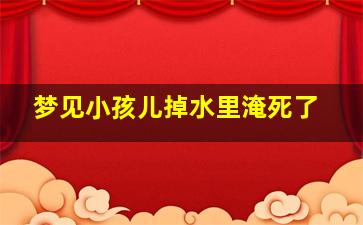 梦见小孩儿掉水里淹死了